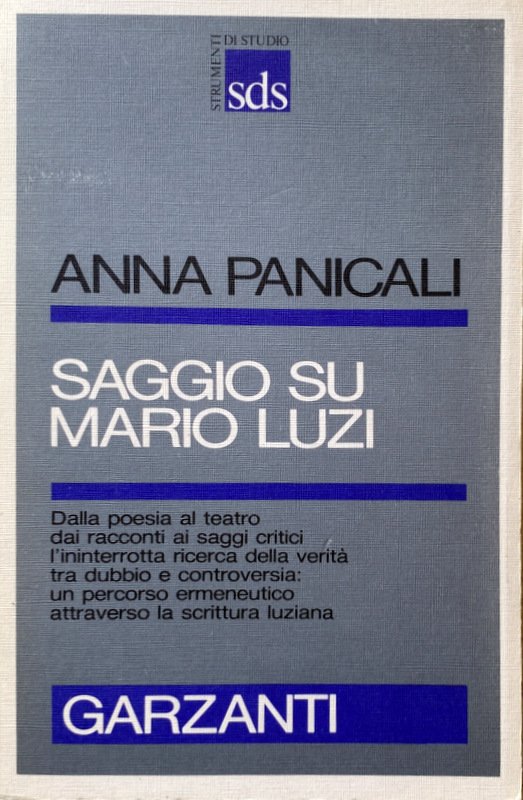 STRUMENTI DI STUDIO
sds

ANNA PANICALI

SAGGIO SU
MARIO LUZI

Dalla poesia al teatro
dai racconti ai saggi critici
l'ininterrotta ricerca della verità
tra dubbio e controversia:
un percorso ermeneutico
attraverso la scrittura luziana

GARZANTI